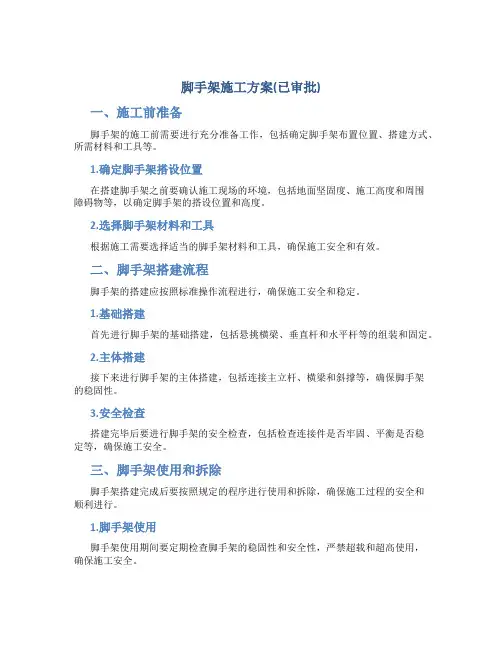 脚手架施工方案(已审批)

一、施工前准备

脚手架的施工前需要进行充分准备工作，包括确定脚手架布置位置、搭建方式、所需材料和工具等。

1.确定脚手架搭设位置

在搭建脚手架之前要确认施工现场的环境，包括地面坚固度、施工高度和周围障碍物等，以确定脚手架的搭设位置和高度。

2.选择脚手架材料和工具

根据施工需要选择适当的脚手架材料和工具，确保施工安全和有效。

二、脚手架搭建流程

脚手架的搭建应按照标准操作流程进行，确保施工安全和稳定。

1.基础搭建

首先进行脚手架的基础搭建，包括悬挑横梁、垂直杆和水平杆等的组装和固定。

2.主体搭建

接下来进行脚手架的主体搭建，包括连接主立杆、横梁和斜撑等，确保脚手架的稳固性。

3.安全检查

搭建完毕后要进行脚手架的安全检查，包括检查连接件是否牢固、平衡是否稳定等，确保施工安全。

三、脚手架使用和拆除

脚手架搭建完成后要按照规定的程序进行使用和拆除，确保施工过程的安全和顺利进行。

1.脚手架使用

脚手架使用期间要定期检查脚手架的稳固性和安全性，严禁超载和超高使用，确保施工安全。